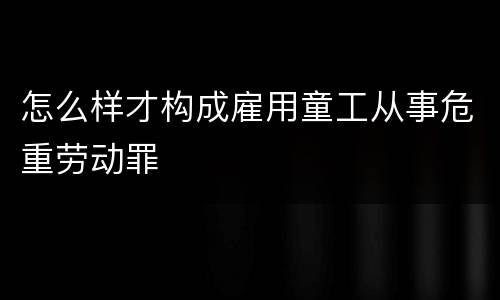 怎么样才构成雇用童工从事危重劳动罪